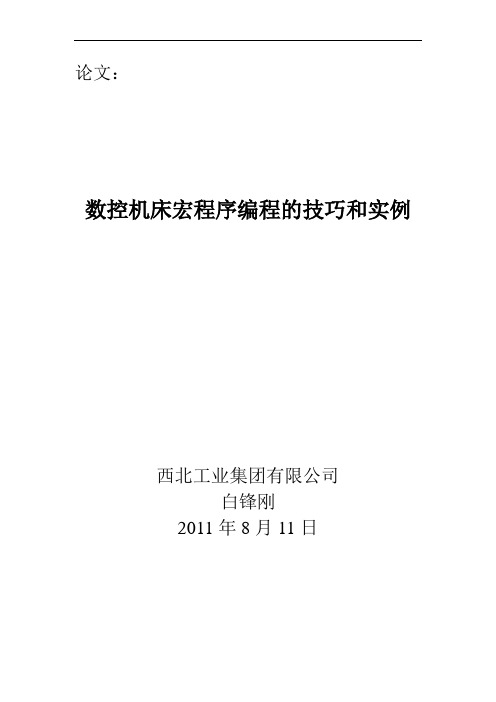 论文：

数控机床宏程序编程的技巧和实例

西北工业集团有限公司
白锋刚
2011 年 8 月 11 日